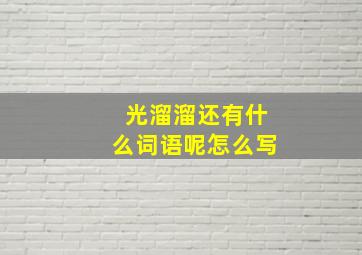 光溜溜还有什么词语呢怎么写